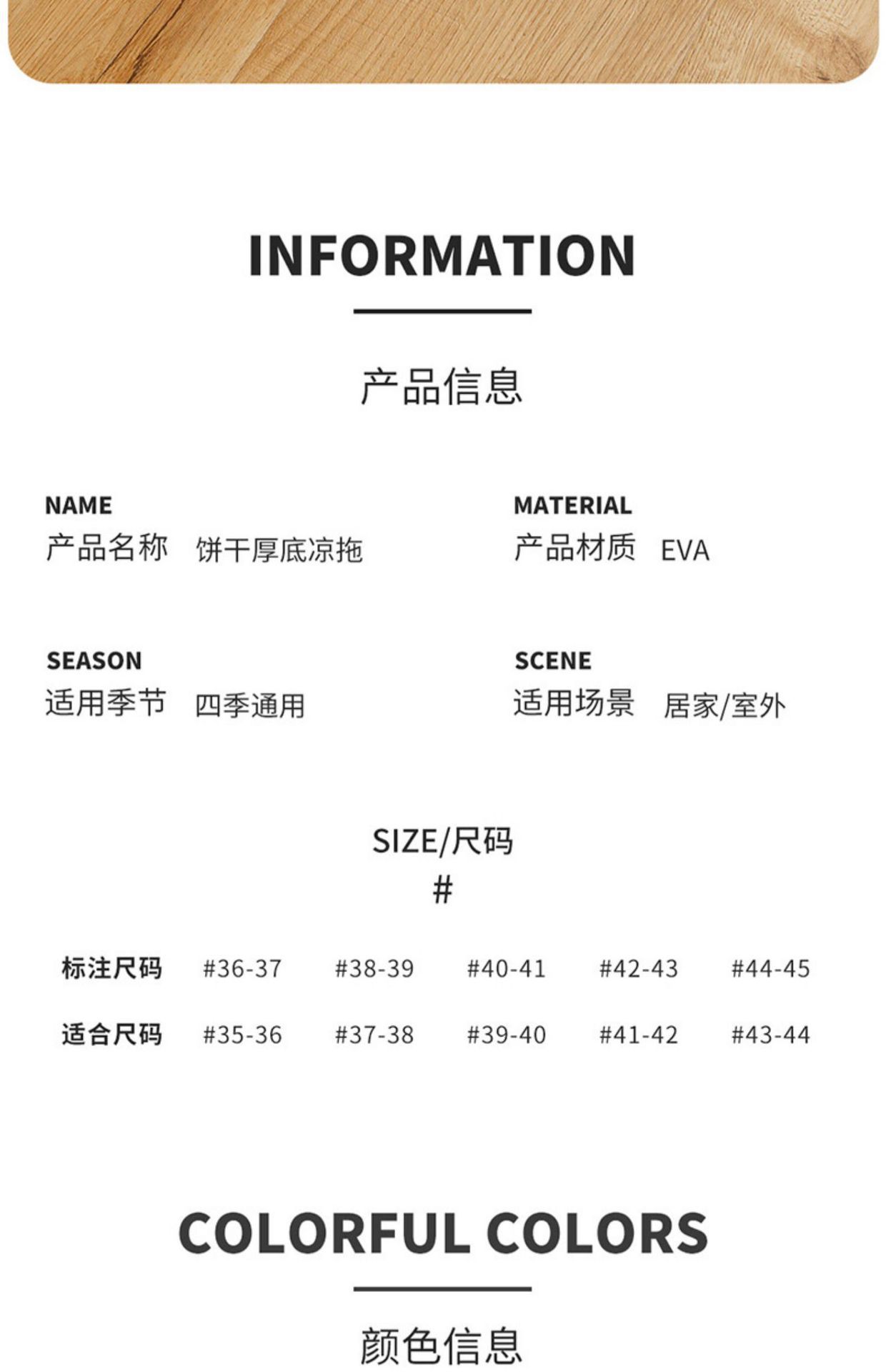 INFORMATION

产品信息

NAME
产品名称 饼干厚底凉拖

MATERIAL
产品材质 EVA

SEASON
适用季节 四季通用

SCENE
适用场景 居家/室外

SIZE/尺码
#

| 标注尺码 | #36-37 | #38-39 | #40-41 | #42-43 | #44-45 |
|---|---|---|---|---|---|
| 适合尺码 | #35-36 | #37-38 | #39-40 | #41-42 | #43-44 |

COLORFUL COLORS

颜色信息